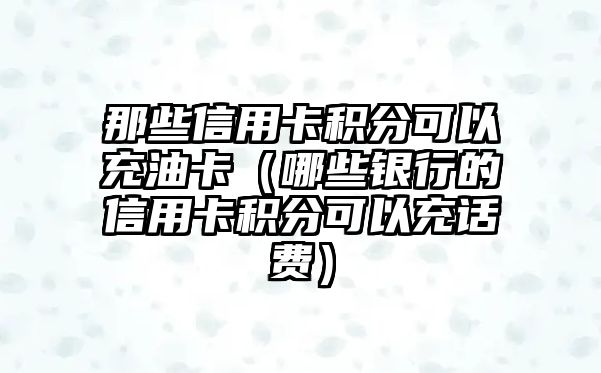 那些信用卡积分可以充油卡（哪些银行的信用卡积分可以充话费）